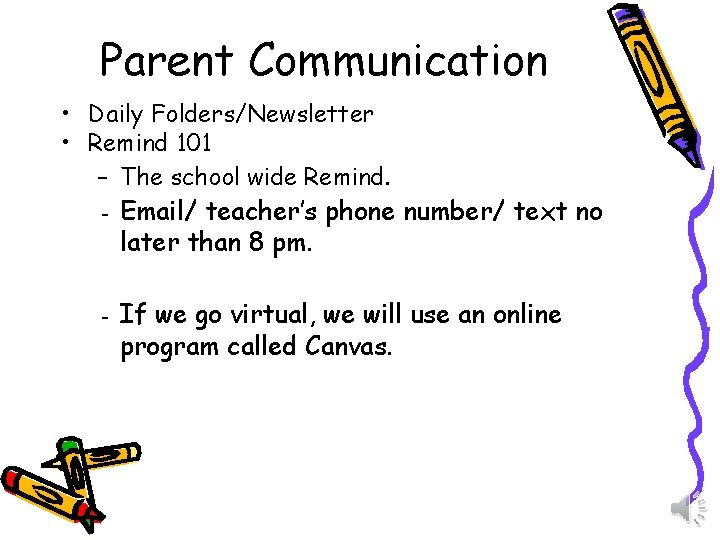 Parent Communication

• Daily Folders/Newsletter
• Remind 101
- The school wide Remind.
- Email/ teacher's phone number/ text no later than 8 pm.

- If we go virtual, we will use an online program called Canvas.